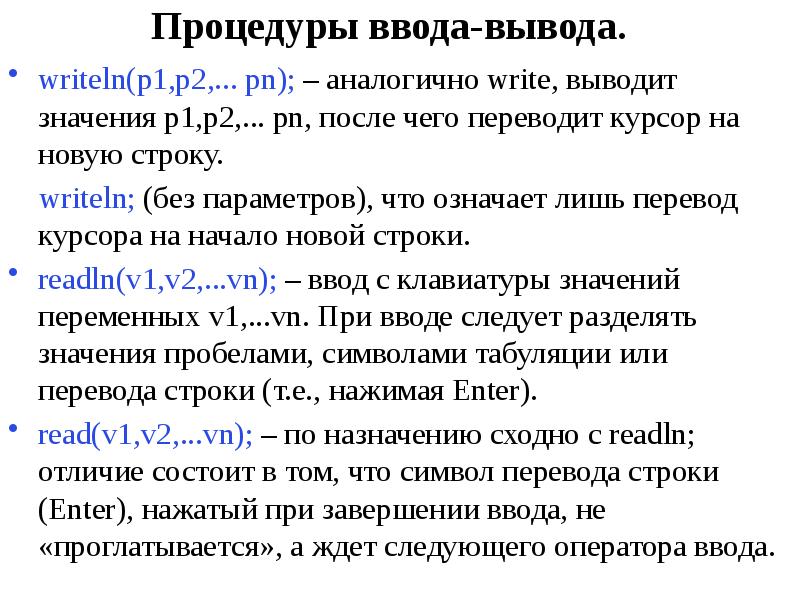 Процедуры ввода-вывода.

• writeln(p1,p2,... pn); – аналогично write, выводит значения p1,p2,... pn, после чего переводит курсор на новую строку.

writeln; (без параметров), что означает лишь перевод курсора на начало новой строки.

• readln(v1,v2,...vn); – ввод с клавиатуры значений переменных v1,...vn. При вводе следует разделять значения пробелами, символами табуляции или перевода строки (т.е., нажимая Enter).

• read(v1,v2,...vn); – по назначению сходно с readln; отличие состоит в том, что символ перевода строки (Enter), нажатый при завершении ввода, не «проглатывается», а ждет следующего оператора ввода.